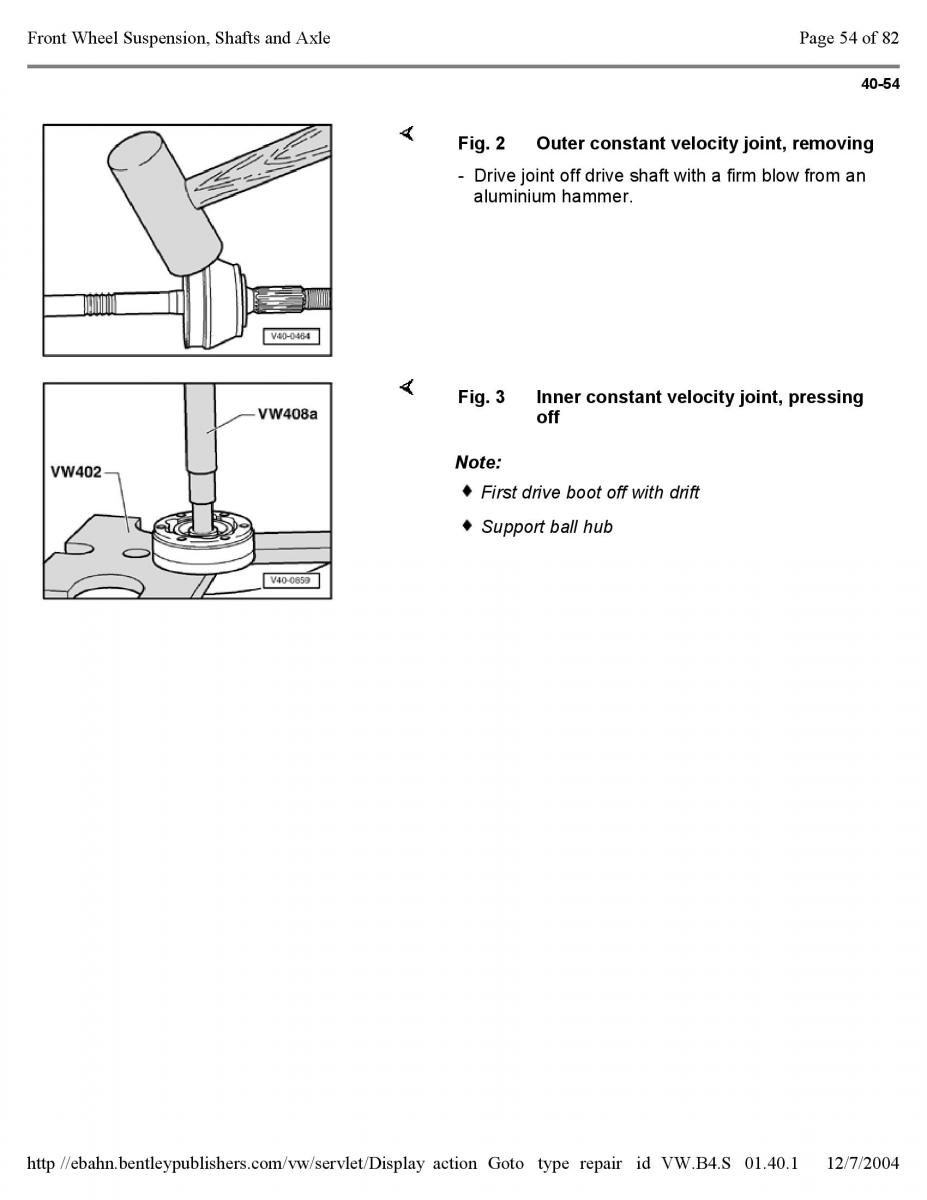 Front Wheel Suspension, Shafts and Axle

Page 54 of 82

40-54

V40-0464

Fig. 2 Outer constant velocity joint, removing

- Drive joint off drive shaft with a firm blow from an aluminium hammer.

VW408a

VW402

V40-0859

Fig. 3 Inner constant velocity joint, pressing off

Note:

♦ First drive boot off with drift

♦ Support ball hub

http //ebahn.bentleypublishers.com/vw/servlet/Display action Goto type repair id VW.B4.S 01.40.1 12/7/2004